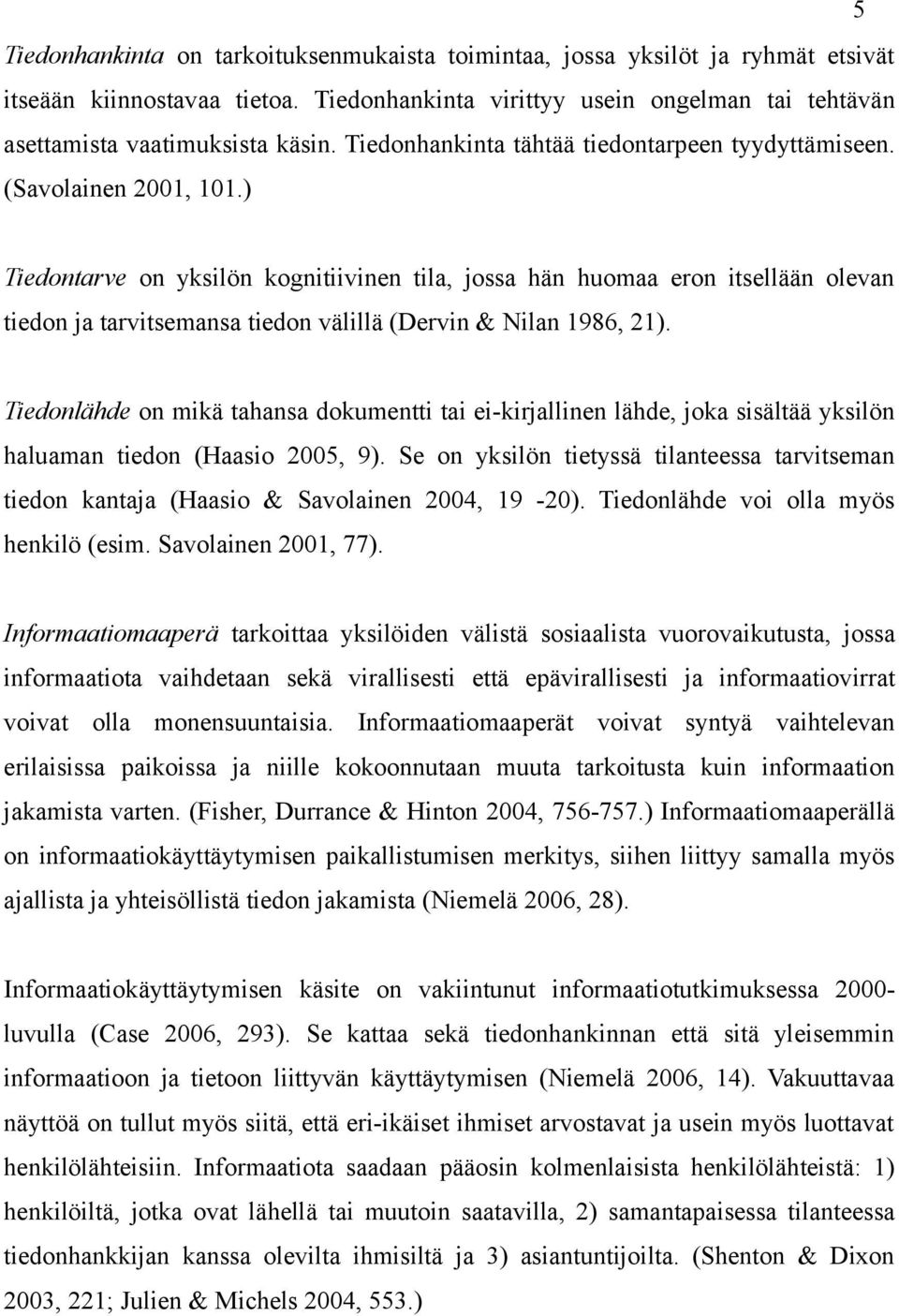 5

Tiedonhankinta on tarkoituksenmukaista toimintaa, jossa yksilöt ja ryhmät etsivät itseään kiinnostavaa tietoa. Tiedonhankinta virittyy usein ongelman tai tehtävän asettamista vaatimuksista käsin. Tiedonhankinta tähtää tiedontarpeen tyydyttämiseen. (Savolainen 2001, 101.)

Tiedontarve on yksilön kognitiivinen tila, jossa hän huomaa eron itsellään olevan tiedon ja tarvitsemansa tiedon välillä (Dervin & Nilan 1986, 21).

Tiedonlähde on mikä tahansa dokumentti tai ei-kirjallinen lähde, joka sisältää yksilön haluaman tiedon (Haasio 2005, 9). Se on yksilön tietyssä tilanteessa tarvitseman tiedon kantaja (Haasio & Savolainen 2004, 19 -20). Tiedonlähde voi olla myös henkilö (esim. Savolainen 2001, 77).

Informaatiomaaperä tarkoittaa yksilöiden välistä sosiaalista vuorovaikutusta, jossa informaatiota vaihdetaan sekä virallisesti että epävirallisesti ja informaatiovirrat voivat olla monensuuntaisia. Informaatiomaaperät voivat syntyä vaihtelevan erilaisissa paikoissa ja niille kokoonnutaan muuta tarkoitusta kuin informaation jakamista varten. (Fisher, Durrance & Hinton 2004, 756-757.) Informaatiomaaperällä on informaatiokäyttäytymisen paikallistumisen merkitys, siihen liittyy samalla myös ajallista ja yhteisöllistä tiedon jakamista (Niemelä 2006, 28).

Informaatiokäyttäytymisen käsite on vakiintunut informaatiotutkimuksessa 2000-luvulla (Case 2006, 293). Se kattaa sekä tiedonhankinnan että sitä yleisemmin informaatioon ja tietoon liittyvän käyttäytymisen (Niemelä 2006, 14). Vakuuttavaa näyttöä on tullut myös siitä, että eri-ikäiset ihmiset arvostavat ja usein myös luottavat henkilölähteisiin. Informaatiota saadaan pääosin kolmenlaisista henkilölähteistä: 1) henkilöiltä, jotka ovat lähellä tai muutoin saatavilla, 2) samantapaisessa tilanteessa tiedonhankkijan kanssa olevilta ihmisiltä ja 3) asiantuntijoilta. (Shenton & Dixon 2003, 221; Julien & Michels 2004, 553.)